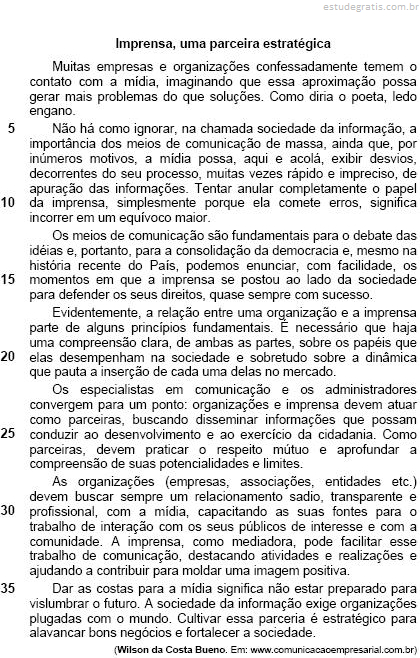 estudegratis.com.br

Imprensa, uma parceira estratégica

Muitas empresas e organizações confessadamente temem o contato com a mídia, imaginando que essa aproximação possa gerar mais problemas do que soluções. Como diria o poeta, ledo engano.

5 Não há como ignorar, na chamada sociedade da informação, a importância dos meios de comunicação de massa, ainda que, por inúmeros motivos, a mídia possa, aqui e acolá, exibir desvios, decorrentes do seu processo, muitas vezes rápido e impreciso, de apuração das informações. Tentar anular completamente o papel 10 da imprensa, simplesmente porque ela comete erros, significa incorrer em um equívoco maior.

Os meios de comunicação são fundamentais para o debate das idéias e, portanto, para a consolidação da democracia e, mesmo na história recente do País, podemos enunciar, com facilidade, os 15 momentos em que a imprensa se postou ao lado da sociedade para defender os seus direitos, quase sempre com sucesso.

Evidentemente, a relação entre uma organização e a imprensa parte de alguns princípios fundamentais. É necessário que haja uma compreensão clara, de ambas as partes, sobre os papéis que 20 elas desempenham na sociedade e sobretudo sobre a dinâmica que pauta a inserção de cada uma delas no mercado.

Os especialistas em comunicação e os administradores convergem para um ponto: organizações e imprensa devem atuar como parceiras, buscando disseminar informações que possam 25 conduzir ao desenvolvimento e ao exercício da cidadania. Como parceiras, devem praticar o respeito mútuo e aprofundar a compreensão de suas potencialidades e limites.

As organizações (empresas, associações, entidades etc.) devem buscar sempre um relacionamento sadio, transparente e 30 profissional, com a mídia, capacitando as suas fontes para o trabalho de interação com os seus públicos de interesse e com a comunidade. A imprensa, como mediadora, pode facilitar esse trabalho de comunicação, destacando atividades e realizações e ajudando a contribuir para moldar uma imagem positiva.

35 Dar as costas para a mídia significa não estar preparado para vislumbrar o futuro. A sociedade da informação exige organizações plugadas com o mundo. Cultivar essa parceria é estratégico para alavancar bons negócios e fortalecer a sociedade.

(Wilson da Costa Bueno. Em: www.comunicacaoempresarial.com.br)